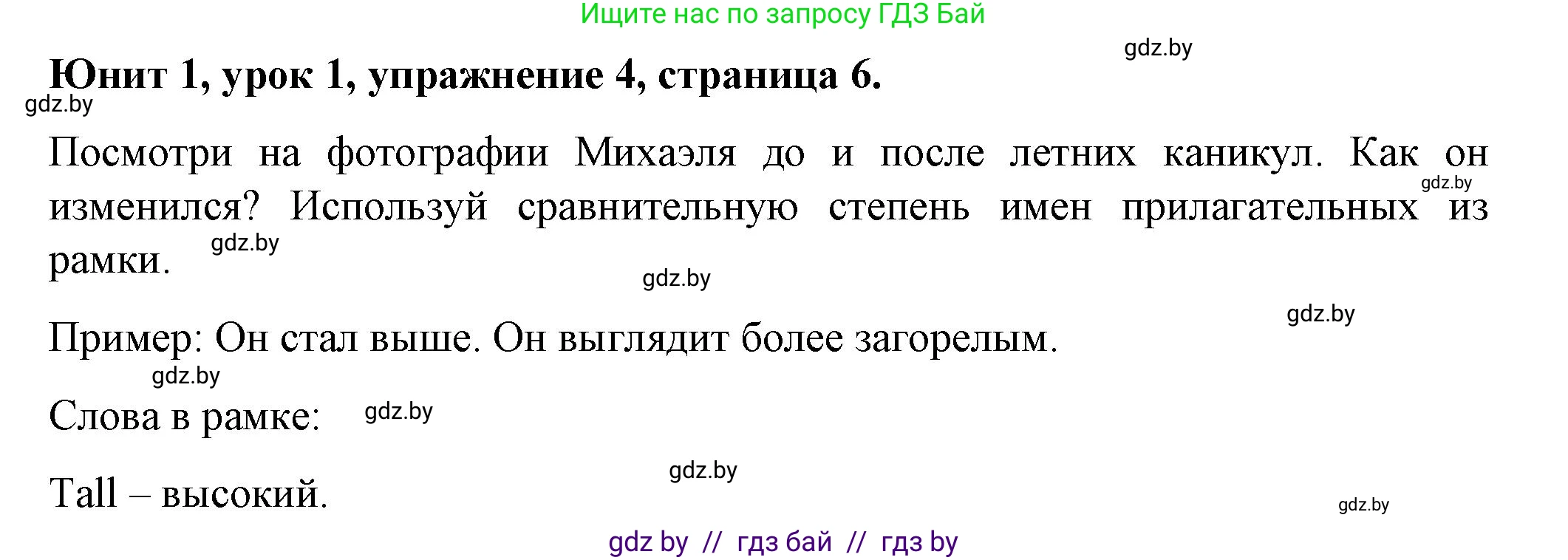 Ищите нас по запросу ГДЗ Бай

gdz.by

Юнит 1, урок 1, упражнение 4, страница 6.

gdz.by

Посмотри на фотографии Михаэля до и после летних каникул. Как он изменился? Используй сравнительную степень имен прилагательных из рамки.

gdz.by

gdz.by

gdz.by

gdz.by

Пример: Он стал выше. Он выглядит более загорелым.

gdz.by

Слова в рамке:

gdz.by

gdz.by

Tall – высокий.

gdz.by

gdz by // гдз бай // гдз by